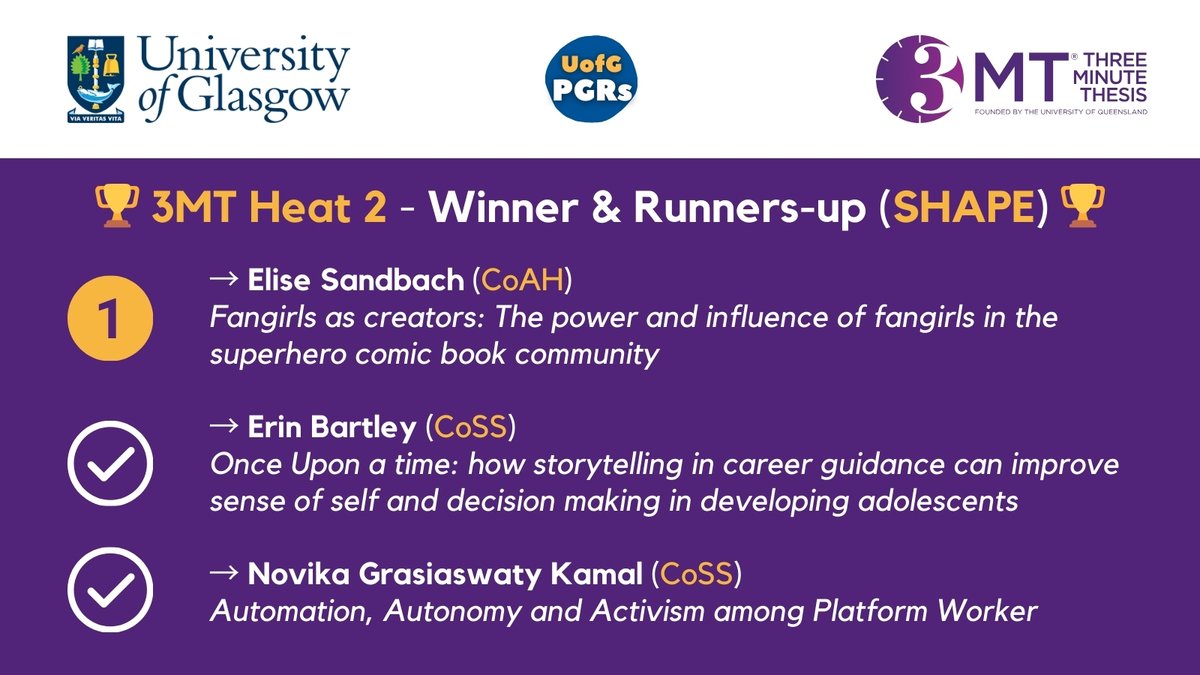 VIA VERITAS VITA
University of Glasgow

UofG PGRs

3MT® THREE MINUTE THESIS
FOUNDED BY THE UNIVERSITY OF QUEENSLAND

🏆 3MT Heat 2 - Winner & Runners-up (SHAPE) 🏆

1
→ Elise Sandbach (CoAH)
Fangirls as creators: The power and influence of fangirls in the superhero comic book community

→ Erin Bartley (CoSS)
Once Upon a time: how storytelling in career guidance can improve sense of self and decision making in developing adolescents

→ Novika Grasiaswaty Kamal (CoSS)
Automation, Autonomy and Activism among Platform Worker